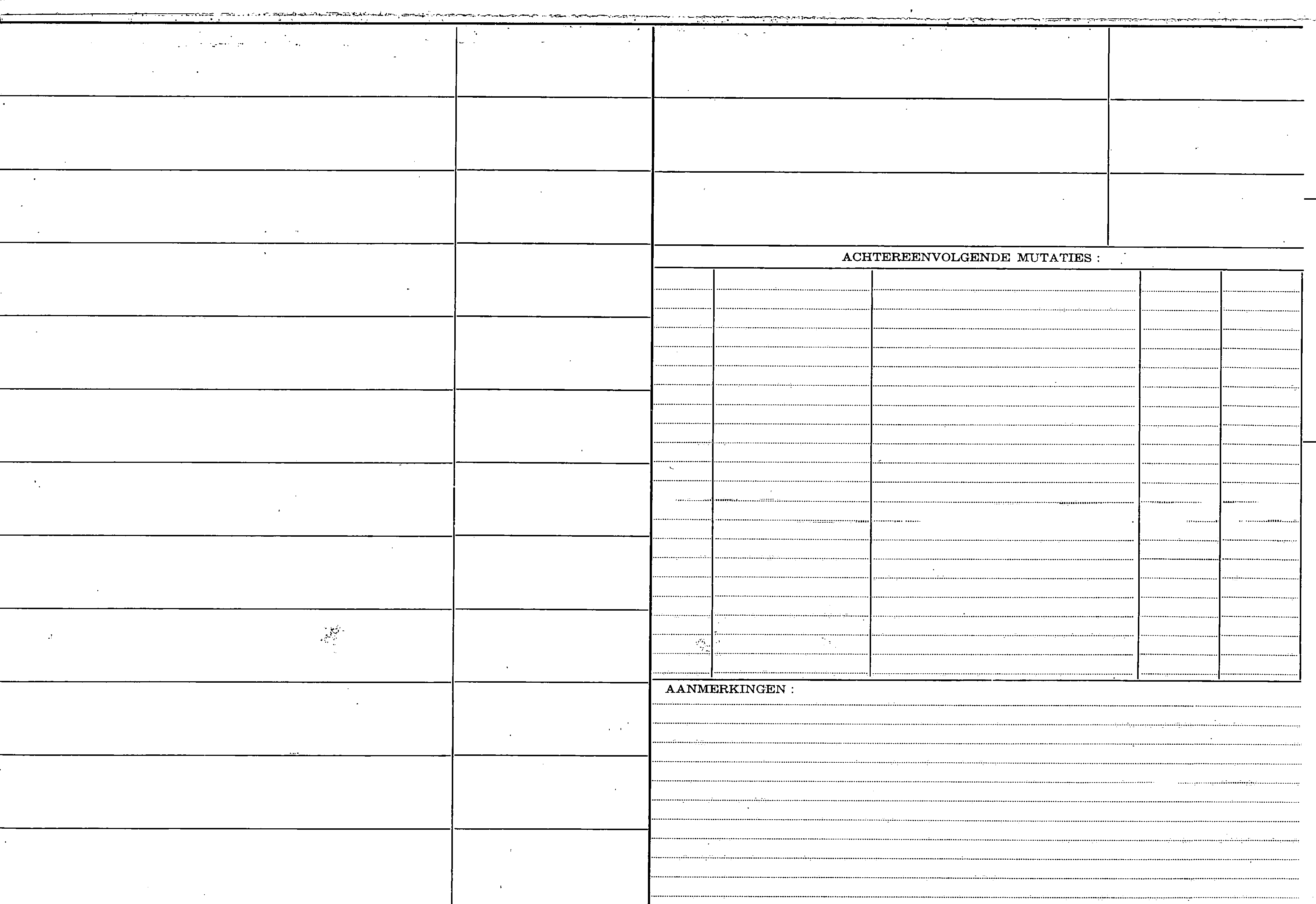 ACHTEREENVOLGENDE MUTATIES :

AANMERKINGEN :